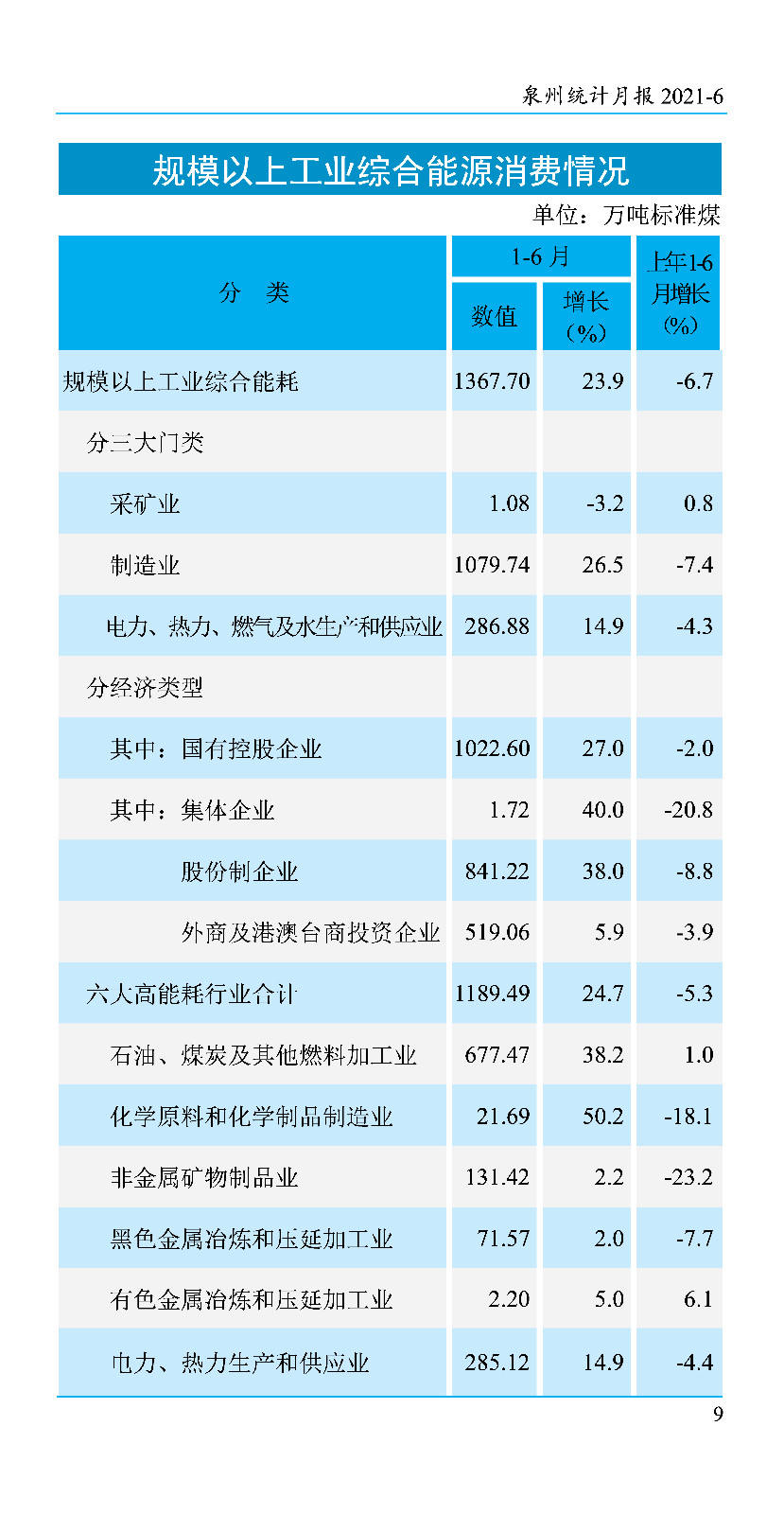 泉州统计月报2021-6

规模以上工业综合能源消费情况

单位：万吨标准煤

| 分 类 | 1-6月 |  | 上年1-6月增长(%) |
|---|---|---|---|
|  | 数值 | 增长(%) |  |
| 规模以上工业综合能耗 | 1367.70 | 23.9 | -6.7 |
| 分三大门类 |  |  |  |
| 采矿业 | 1.08 | -3.2 | 0.8 |
| 制造业 | 1079.74 | 26.5 | -7.4 |
| 电力、热力、燃气及水生产和供应业 | 286.88 | 14.9 | -4.3 |
| 分经济类型 |  |  |  |
| 其中：国有控股企业 | 1022.60 | 27.0 | -2.0 |
| 其中：集体企业 | 1.72 | 40.0 | -20.8 |
| 股份制企业 | 841.22 | 38.0 | -8.8 |
| 外商及港澳台商投资企业 | 519.06 | 5.9 | -3.9 |
| 六大高能耗行业合计 | 1189.49 | 24.7 | -5.3 |
| 石油、煤炭及其他燃料加工业 | 677.47 | 38.2 | 1.0 |
| 化学原料和化学制品制造业 | 21.69 | 50.2 | -18.1 |
| 非金属矿物制品业 | 131.42 | 2.2 | -23.2 |
| 黑色金属冶炼和压延加工业 | 71.57 | 2.0 | -7.7 |
| 有色金属冶炼和压延加工业 | 2.20 | 5.0 | 6.1 |
| 电力、热力生产和供应业 | 285.12 | 14.9 | -4.4 |

9